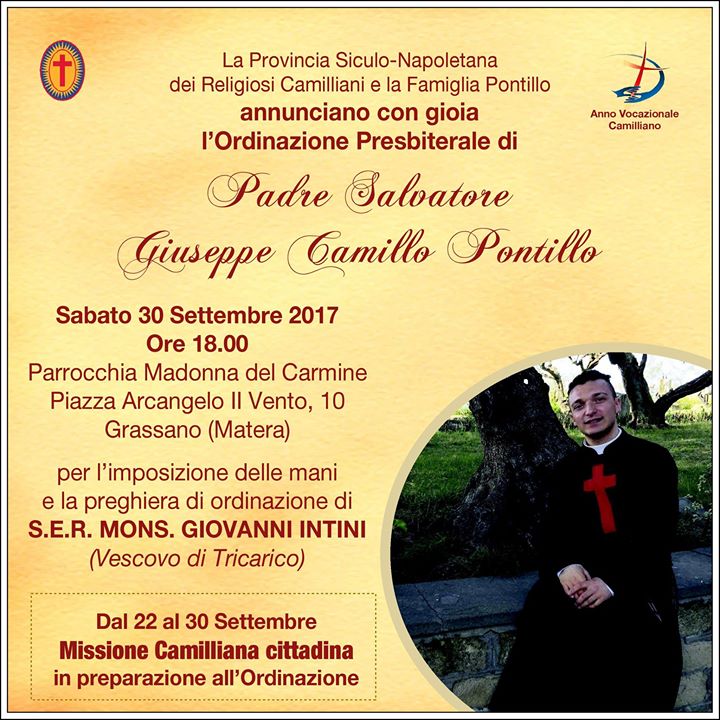 La Provincia Siculo-Napoletana
dei Religiosi Camilliani e la Famiglia Pontillo
annunciano con gioia
l'Ordinazione Presbiterale di

Anno Vocazionale
Camilliano

Padre Salvatore
Giuseppe Camillo Pontillo

Sabato 30 Settembre 2017
Ore 18.00
Parrocchia Madonna del Carmine
Piazza Arcangelo Il Vento, 10
Grassano (Matera)

per l'imposizione delle mani
e la preghiera di ordinazione di
S.E.R. MONS. GIOVANNI INTINI
(Vescovo di Tricarico)

Dal 22 al 30 Settembre
Missione Camilliana cittadina
in preparazione all'Ordinazione